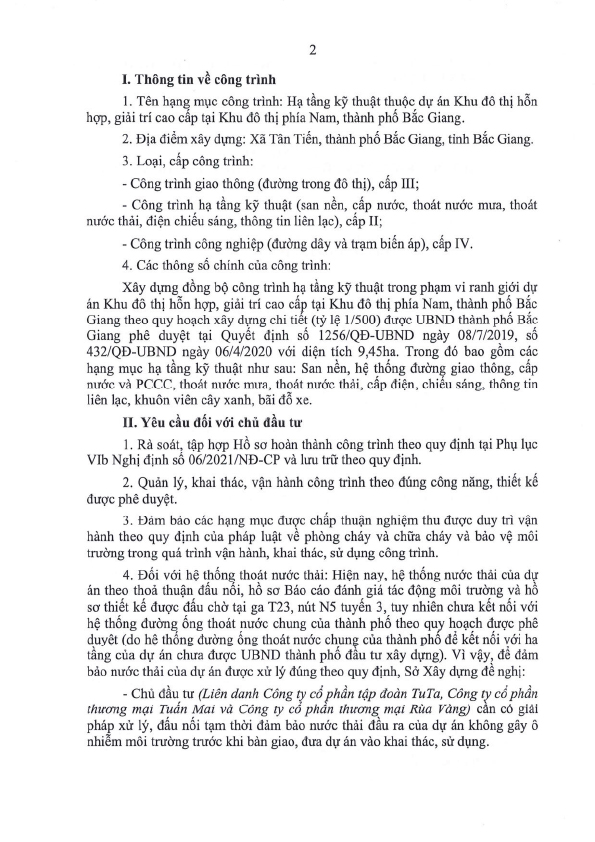 2

I. Thông tin về công trình

1. Tên hạng mục công trình: Hạ tầng kỹ thuật thuộc dự án Khu đô thị hỗn hợp, giải trí cao cấp tại Khu đô thị phía Nam, thành phố Bắc Giang.

2. Địa điểm xây dựng: Xã Tân Tiến, thành phố Bắc Giang, tỉnh Bắc Giang.

3. Loại, cấp công trình:

- Công trình giao thông (đường trong đô thị), cấp III;

- Công trình hạ tầng kỹ thuật (san nền, cấp nước, thoát nước mưa, thoát nước thải, điện chiếu sáng, thông tin liên lạc), cấp II;

- Công trình công nghiệp (đường dây và trạm biến áp), cấp IV.

4. Các thông số chính của công trình:

Xây dựng đồng bộ công trình hạ tầng kỹ thuật trong phạm vi ranh giới dự án Khu đô thị hỗn hợp, giải trí cao cấp tại Khu đô thị phía Nam, thành phố Bắc Giang theo quy hoạch xây dựng chi tiết (tỷ lệ 1/500) được UBND thành phố Bắc Giang phê duyệt tại Quyết định số 1256/QĐ-UBND ngày 08/7/2019, số 432/QĐ-UBND ngày 06/4/2020 với diện tích 9,45ha. Trong đó bao gồm các hạng mục hạ tầng kỹ thuật như sau: San nền, hệ thống đường giao thông, cấp nước và PCCC, thoát nước mưa, thoát nước thải, cấp điện, chiếu sáng, thông tin liên lạc, khuôn viên cây xanh, bãi đỗ xe.

II. Yêu cầu đối với chủ đầu tư

1. Rà soát, tập hợp Hồ sơ hoàn thành công trình theo quy định tại Phụ lục VIb Nghị định số 06/2021/NĐ-CP và lưu trữ theo quy định.

2. Quản lý, khai thác, vận hành công trình theo đúng công năng, thiết kế được phê duyệt.

3. Đảm bảo các hạng mục được chấp thuận nghiệm thu được duy trì vận hành theo quy định của pháp luật về phòng cháy và chữa cháy và bảo vệ môi trường trong quá trình vận hành, khai thác, sử dụng công trình.

4. Đối với hệ thống thoát nước thải: Hiện nay, hệ thống nước thải của dự án theo thoả thuận đấu nối, hồ sơ Báo cáo đánh giá tác động môi trường và hồ sơ thiết kế được đấu chờ tại ga T23, nút N5 tuyến 3, tuy nhiên chưa kết nối với hệ thống đường ống thoát nước chung của thành phố theo quy hoạch được phê duyệt (do hệ thống đường ống thoát nước chung của thành phố để kết nối với hạ tầng của dự án chưa được UBND thành phố đầu tư xây dựng). Vì vậy, để đảm bảo nước thải của dự án được xử lý đúng theo quy định, Sở Xây dựng đề nghị:

- Chủ đầu tư (Liên danh Công ty cổ phần tập đoàn TuTa, Công ty cổ phần thương mại Tuấn Mai và Công ty cổ phần thương mại Rùa Vàng) cần có giải pháp xử lý, đấu nối tạm thời đảm bảo nước thải đầu ra của dự án không gây ô nhiễm môi trường trước khi bàn giao, đưa dự án vào khai thác, sử dụng.